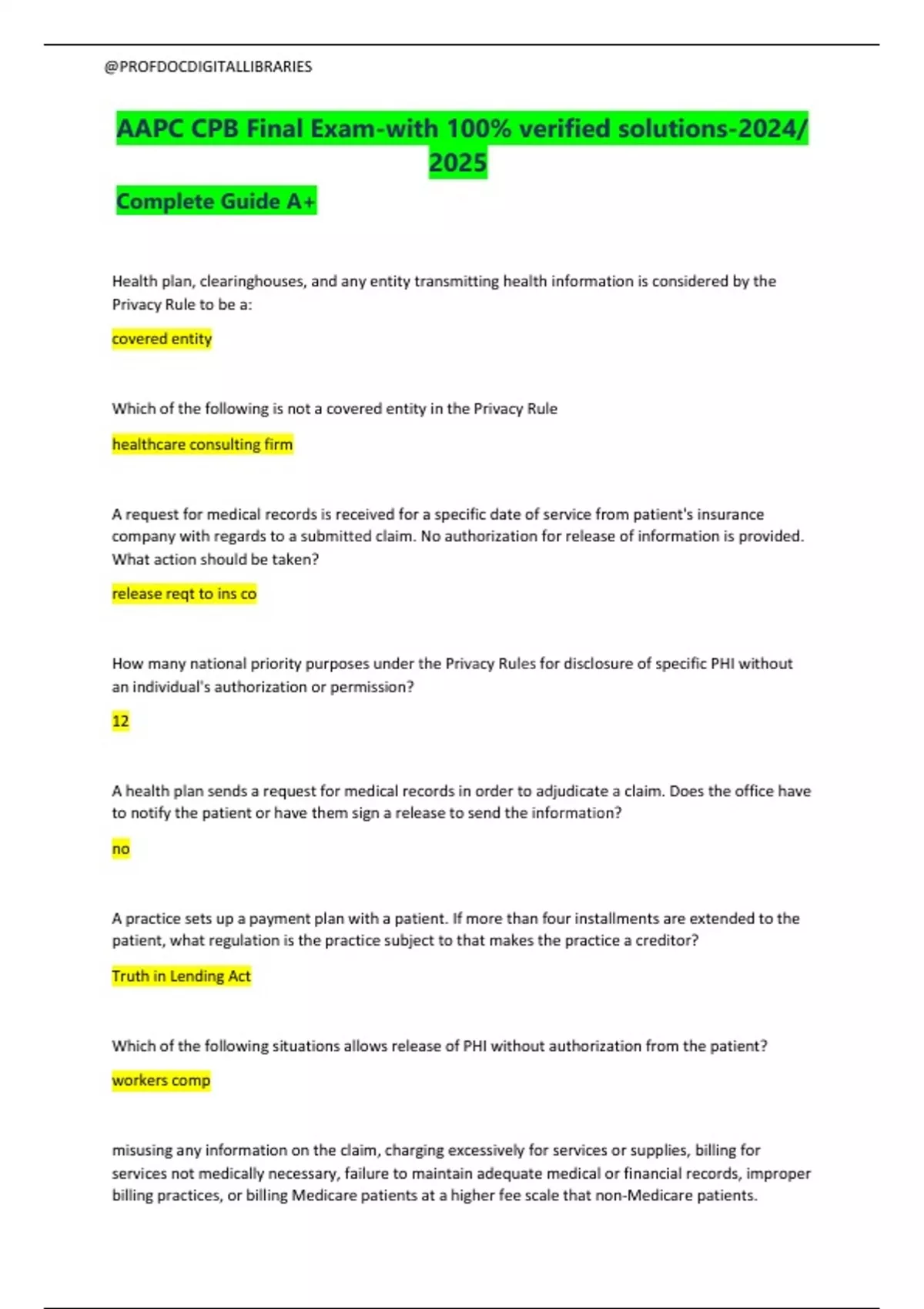 @PROFDOCDIGITALLIBRARIES

AAPC CPB Final Exam-with 100% verified solutions-2024/ 2025

Complete Guide A+

Health plan, clearinghouses, and any entity transmitting health information is considered by the Privacy Rule to be a:

covered entity

Which of the following is not a covered entity in the Privacy Rule

healthcare consulting firm

A request for medical records is received for a specific date of service from patient's insurance company with regards to a submitted claim. No authorization for release of information is provided. What action should be taken?

release reqt to ins co

How many national priority purposes under the Privacy Rules for disclosure of specific PHI without an individual's authorization or permission?

12

A health plan sends a request for medical records in order to adjudicate a claim. Does the office have to notify the patient or have them sign a release to send the information?

no

A practice sets up a payment plan with a patient. If more than four installments are extended to the patient, what regulation is the practice subject to that makes the practice a creditor?

Truth in Lending Act

Which of the following situations allows release of PHI without authorization from the patient?

workers comp

misusing any information on the claim, charging excessively for services or supplies, billing for services not medically necessary, failure to maintain adequate medical or financial records, improper billing practices, or billing Medicare patients at a higher fee scale that non-Medicare patients.